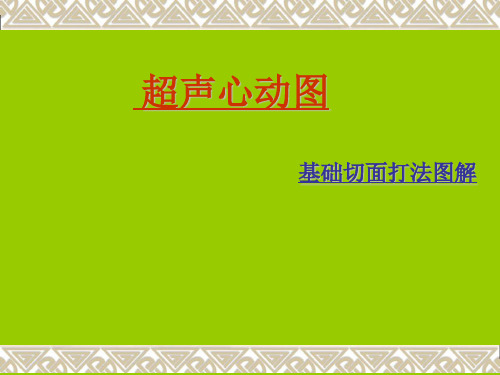 超声心动图

基础切面打法图解